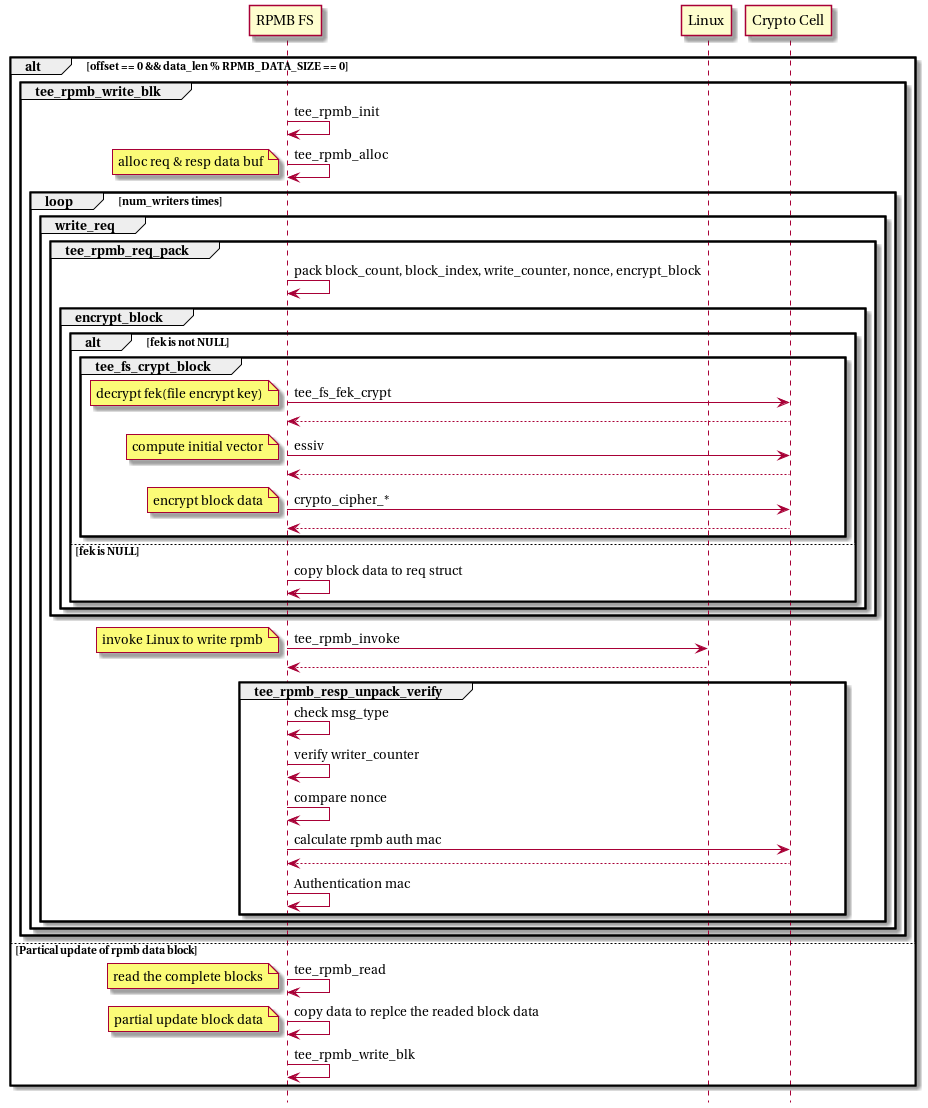 RPMB FS

Linux

Crypto Cell

alt [offset == 0 && data_len % RPMB_DATA_SIZE == 0]

tee_rpmb_write_blk

tee_rpmb_init

alloc req & resp data buf

tee_rpmb_alloc

loop [num_writers times]

write_req

tee_rpmb_req_pack

pack block_count, block_index, write_counter, nonce, encrypt_block

encrypt_block

alt [fek is not NULL]

tee_fs_crypt_block

decrypt fek(file encrypt key)

tee_fs_fek_crypt

compute initial vector

essiv

encrypt block data

crypto_cipher_*

[fek is NULL]

copy block data to req struct

invoke Linux to write rpmb

tee_rpmb_invoke

tee_rpmb_resp_unpack_verify

check msg_type

verify writer_counter

compare nonce

calculate rpmb auth mac

Authentication mac

[Partical update of rpmb data block]

read the complete blocks

tee_rpmb_read

partial update block data

copy data to replce the readed block data

tee_rpmb_write_blk